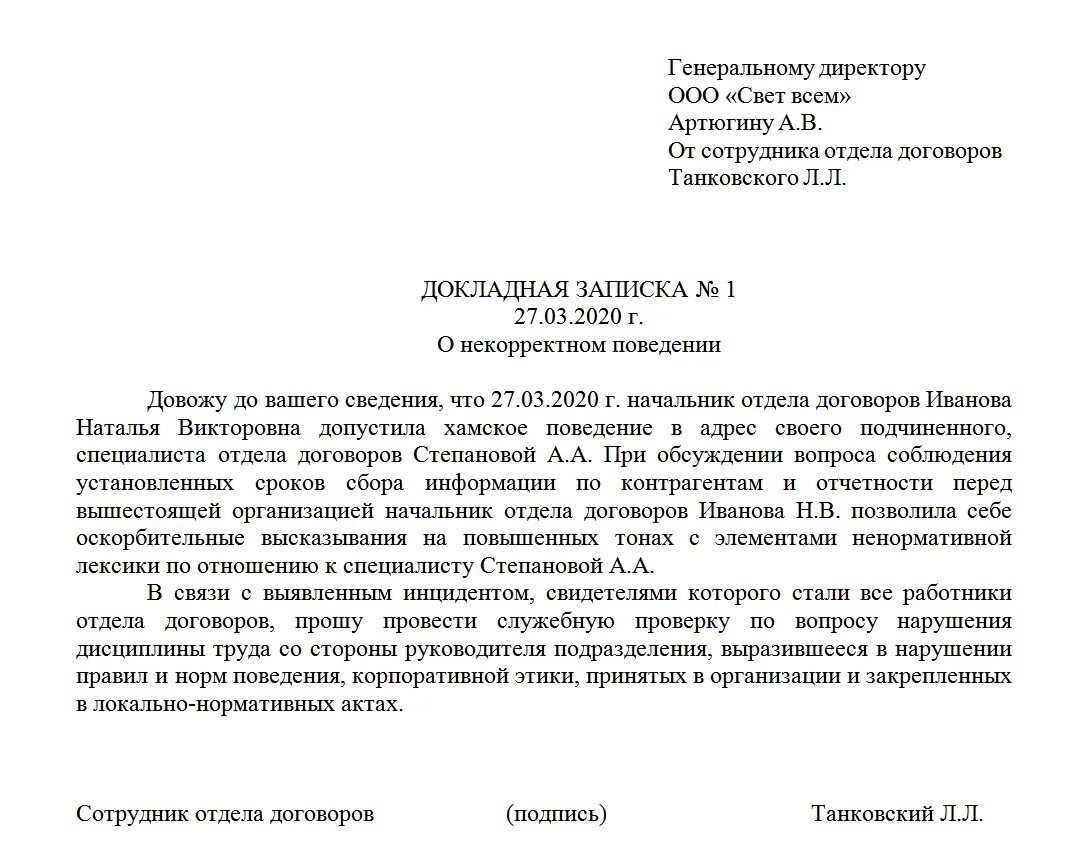 Генеральному директору
ООО «Свет всем»
Артюгину А.В.
От сотрудника отдела договоров
Танковского Л.Л.

ДОКЛАДНАЯ ЗАПИСКА № 1
27.03.2020 г.
О некорректном поведении

Довожу до вашего сведения, что 27.03.2020 г. начальник отдела договоров Иванова Наталья Викторовна допустила хамское поведение в адрес своего подчиненного, специалиста отдела договоров Степановой А.А. При обсуждении вопроса соблюдения установленных сроков сбора информации по контрагентам и отчетности перед вышестоящей организацией начальник отдела договоров Иванова Н.В. позволила себе оскорбительные высказывания на повышенных тонах с элементами ненормативной лексики по отношению к специалисту Степановой А.А.

В связи с выявленным инцидентом, свидетелями которого стали все работники отдела договоров, прошу провести служебную проверку по вопросу нарушения дисциплины труда со стороны руководителя подразделения, выразившееся в нарушении правил и норм поведения, корпоративной этики, принятых в организации и закрепленных в локально-нормативных актах.

Сотрудник отдела договоров (подпись) Танковский Л.Л.